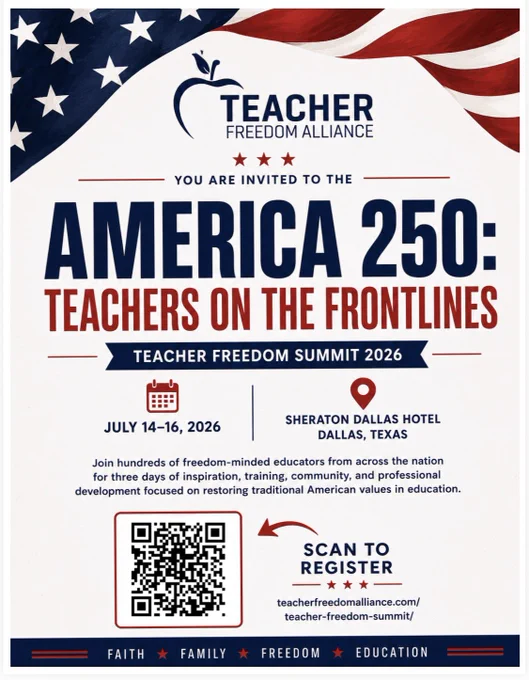 TEACHER
FREEDOM ALLIANCE

★ ★ ★

YOU ARE INVITED TO THE

AMERICA 250:
TEACHERS ON THE FRONTLINES

TEACHER FREEDOM SUMMIT 2026

JULY 14–16, 2026

SHERATON DALLAS HOTEL
DALLAS, TEXAS

Join hundreds of freedom-minded educators from across the nation for three days of inspiration, training, community, and professional development focused on restoring traditional American values in education.

SCAN TO
REGISTER
★ ★ ★

teacherfreedomalliance.com/
teacher-freedom-summit/

FAITH ★ FAMILY ★ FREEDOM ★ EDUCATION